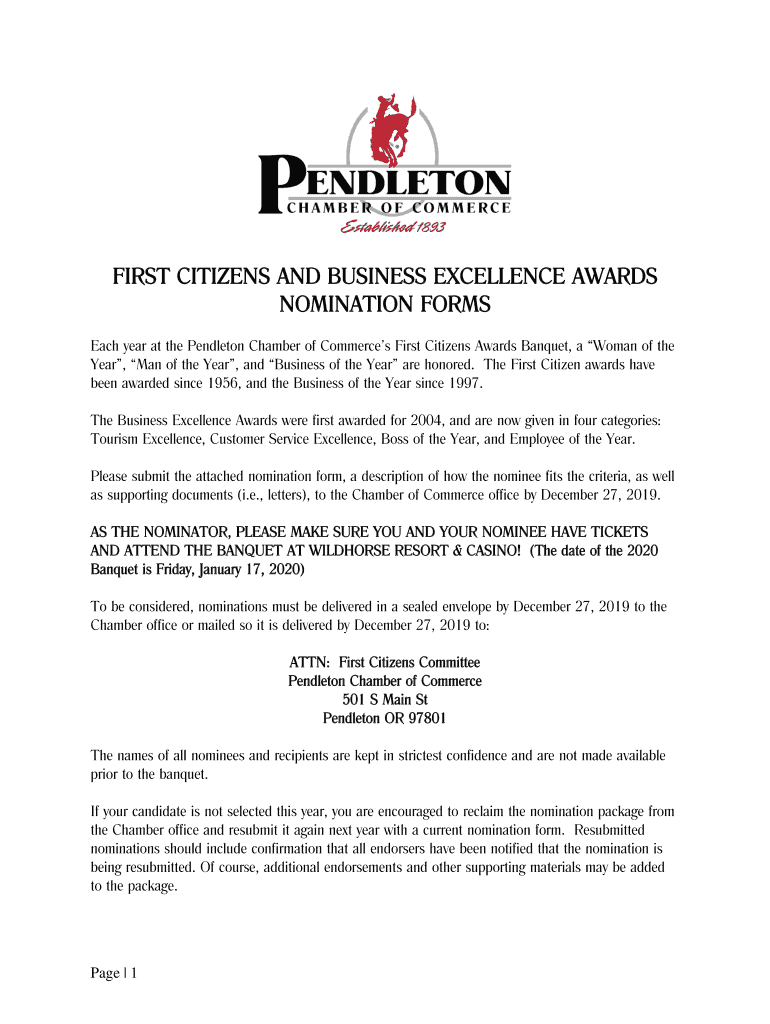 PENDLETON
CHAMBER OF COMMERCE
Established 1893

FIRST CITIZENS AND BUSINESS EXCELLENCE AWARDS
NOMINATION FORMS

Each year at the Pendleton Chamber of Commerce's First Citizens Awards Banquet, a "Woman of the Year", "Man of the Year", and "Business of the Year" are honored. The First Citizen awards have been awarded since 1956, and the Business of the Year since 1997.

The Business Excellence Awards were first awarded for 2004, and are now given in four categories: Tourism Excellence, Customer Service Excellence, Boss of the Year, and Employee of the Year.

Please submit the attached nomination form, a description of how the nominee fits the criteria, as well as supporting documents (i.e., letters), to the Chamber of Commerce office by December 27, 2019.

AS THE NOMINATOR, PLEASE MAKE SURE YOU AND YOUR NOMINEE HAVE TICKETS AND ATTEND THE BANQUET AT WILDHORSE RESORT & CASINO! (The date of the 2020 Banquet is Friday, January 17, 2020)

To be considered, nominations must be delivered in a sealed envelope by December 27, 2019 to the Chamber office or mailed so it is delivered by December 27, 2019 to:

ATTN: First Citizens Committee
Pendleton Chamber of Commerce
501 S Main St
Pendleton OR 97801

The names of all nominees and recipients are kept in strictest confidence and are not made available prior to the banquet.

If your candidate is not selected this year, you are encouraged to reclaim the nomination package from the Chamber office and resubmit it again next year with a current nomination form. Resubmitted nominations should include confirmation that all endorsers have been notified that the nomination is being resubmitted. Of course, additional endorsements and other supporting materials may be added to the package.

Page | 1